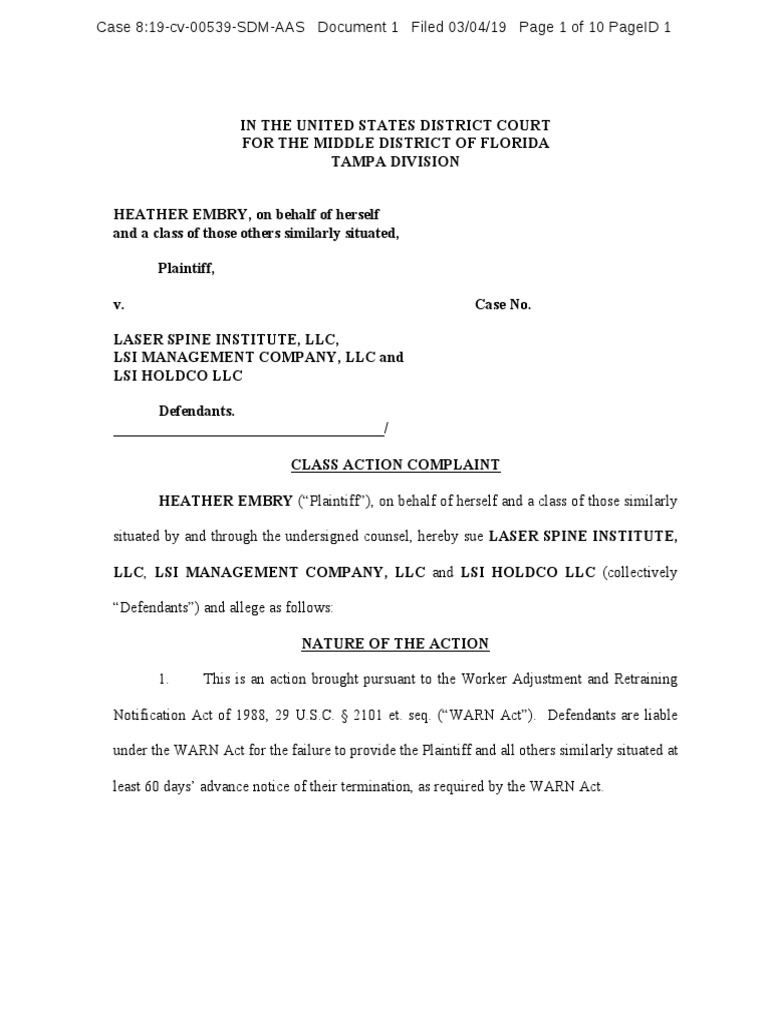 Case 8:19-cv-00539-SDM-AAS Document 1 Filed 03/04/19 Page 1 of 10 PageID 1

IN THE UNITED STATES DISTRICT COURT
FOR THE MIDDLE DISTRICT OF FLORIDA
TAMPA DIVISION

HEATHER EMBRY, on behalf of herself
and a class of those others similarly situated,

Plaintiff,

v. Case No.

LASER SPINE INSTITUTE, LLC,
LSI MANAGEMENT COMPANY, LLC and
LSI HOLDCO LLC

Defendants.
____/

CLASS ACTION COMPLAINT

HEATHER EMBRY ("Plaintiff"), on behalf of herself and a class of those similarly situated by and through the undersigned counsel, hereby sue LASER SPINE INSTITUTE, LLC, LSI MANAGEMENT COMPANY, LLC and LSI HOLDCO LLC (collectively "Defendants") and allege as follows:

NATURE OF THE ACTION

1. This is an action brought pursuant to the Worker Adjustment and Retraining Notification Act of 1988, 29 U.S.C. § 2101 et. seq. ("WARN Act"). Defendants are liable under the WARN Act for the failure to provide the Plaintiff and all others similarly situated at least 60 days' advance notice of their termination, as required by the WARN Act.